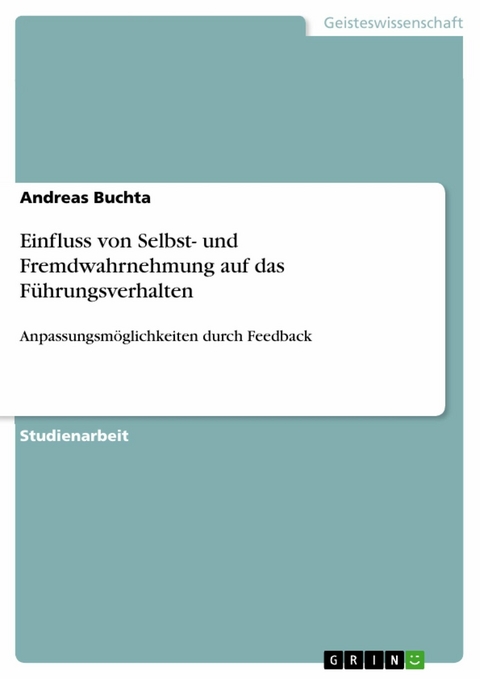 Geisteswissenschaft

Andreas Buchta

Einfluss von Selbst- und Fremdwahrnehmung auf das Führungsverhalten

Anpassungsmöglichkeiten durch Feedback

Studienarbeit

GRIN